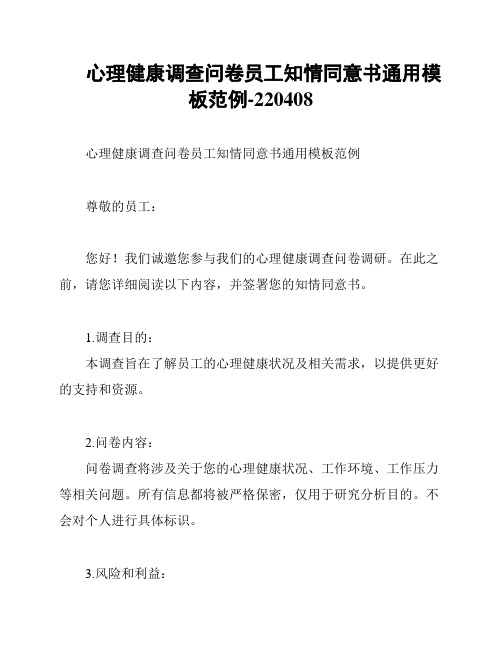 心理健康调查问卷员工知情同意书通用模板范例-220408

心理健康调查问卷员工知情同意书通用模板范例

尊敬的员工：

您好！我们诚邀您参与我们的心理健康调查问卷调研。在此之前，请您详细阅读以下内容，并签署您的知情同意书。

1.调查目的：
本调查旨在了解员工的心理健康状况及相关需求，以提供更好的支持和资源。

2.问卷内容：
问卷调查将涉及关于您的心理健康状况、工作环境、工作压力等相关问题。所有信息都将被严格保密，仅用于研究分析目的。不会对个人进行具体标识。

3.风险和利益：